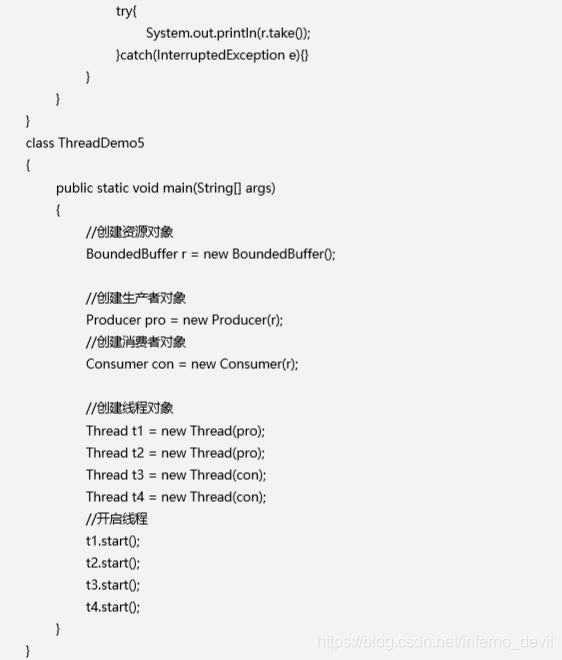 try{
System.out.println(r.take());
}catch(InterruptedException e){}
}
}
}
class ThreadDemo5
{
public static void main(String[] args)
{
//创建资源对象
BoundedBuffer r = new BoundedBuffer();

//创建生产者对象
Producer pro = new Producer(r);
//创建消费者对象
Consumer con = new Consumer(r);

//创建线程对象
Thread t1 = new Thread(pro);
Thread t2 = new Thread(pro);
Thread t3 = new Thread(con);
Thread t4 = new Thread(con);
//开启线程
t1.start();
t2.start();
t3.start();
t4.start();
}
}

https://blog.csdn.net/inferno_devil